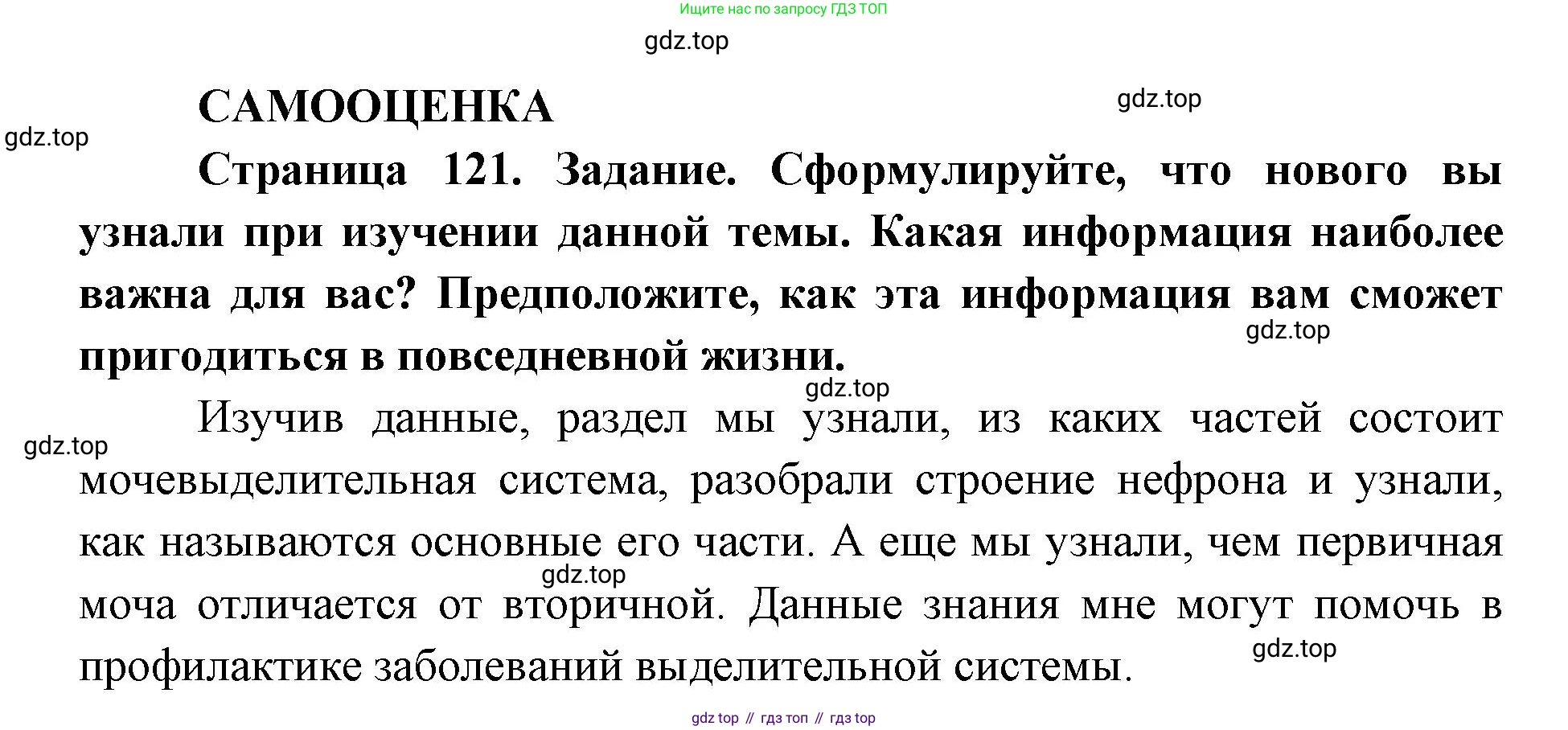 Ищите нас по запросу ГДЗ ТОП

gdz.top

САМООЦЕНКА

gdz.top

gdz.top

Страница 121. Задание. Сформулируйте, что нового вы узнали при изучении данной темы. Какая информация наиболее важна для вас? Предположите, как эта информация вам сможет пригодиться в повседневной жизни.

gdz.top

gdz.top

Изучив данные, раздел мы узнали, из каких частей состоит мочевыделительная система, разобрали строение нефрона и узнали, как называются основные его части. А еще мы узнали, чем первичная моча отличается от вторичной. Данные знания мне могут помочь в профилактике заболеваний выделительной системы.

gdz.top

gdz.top

gdz.top

gdz top // гдз топ // гдз top